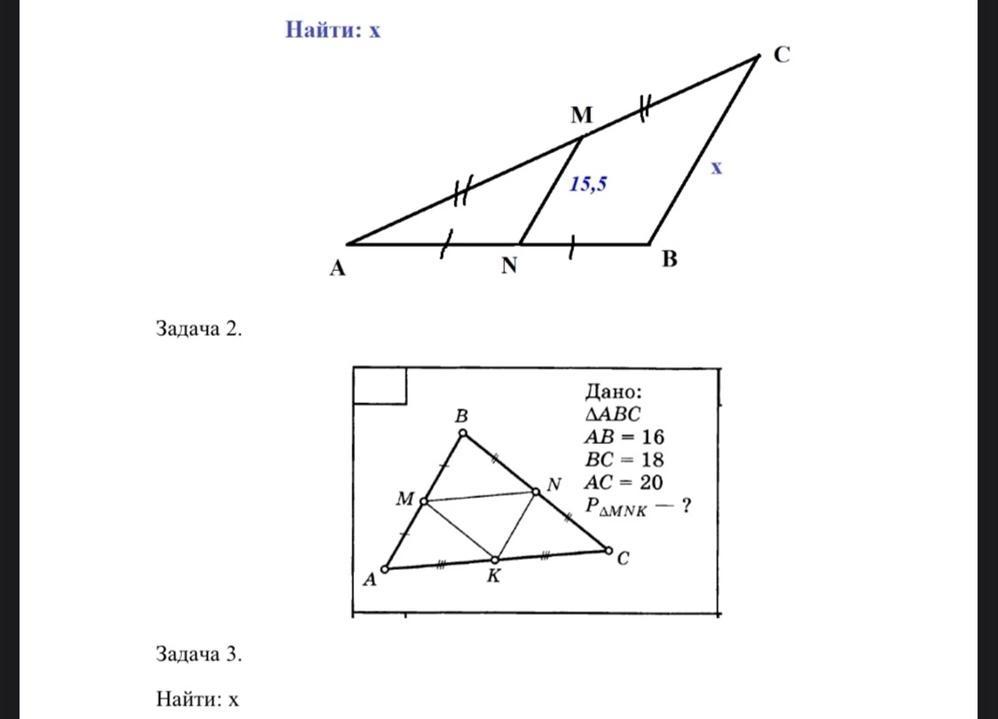 Найти: x

C
M
15,5
x
A
N
B

Задача 2.

B
M
N
A
K
C

Дано:
$\Delta ABC$
$AB = 16$
$BC = 18$
$AC = 20$
$P_{\Delta MNK}$ — ?

Задача 3.

Найти: x